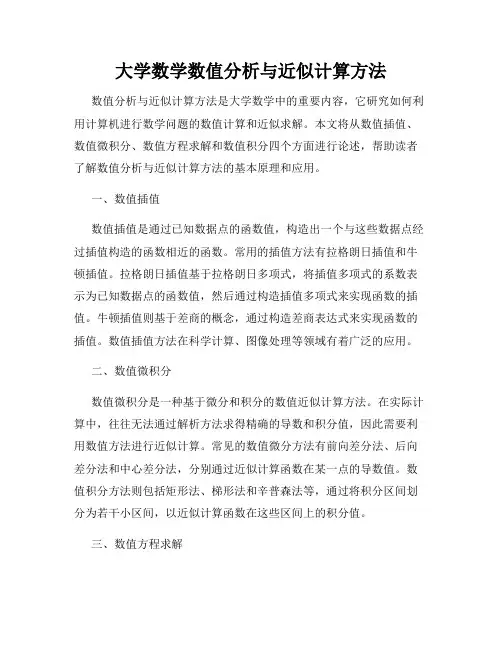 大学数学数值分析与近似计算方法

数值分析与近似计算方法是大学数学中的重要内容，它研究如何利用计算机进行数学问题的数值计算和近似求解。本文将从数值插值、数值微积分、数值方程求解和数值积分四个方面进行论述，帮助读者了解数值分析与近似计算方法的基本原理和应用。

一、数值插值

数值插值是通过已知数据点的函数值，构造出一个与这些数据点经过插值构造的函数相近的函数。常用的插值方法有拉格朗日插值和牛顿插值。拉格朗日插值基于拉格朗日多项式，将插值多项式的系数表示为已知数据点的函数值，然后通过构造插值多项式来实现函数的插值。牛顿插值则基于差商的概念，通过构造差商表达式来实现函数的插值。数值插值方法在科学计算、图像处理等领域有着广泛的应用。

二、数值微积分

数值微积分是一种基于微分和积分的数值近似计算方法。在实际计算中，往往无法通过解析方法求得精确的导数和积分值，因此需要利用数值方法进行近似计算。常见的数值微分方法有前向差分法、后向差分法和中心差分法，分别通过近似计算函数在某一点的导数值。数值积分方法则包括矩形法、梯形法和辛普森法等，通过将积分区间划分为若干小区间，以近似计算函数在这些区间上的积分值。

三、数值方程求解